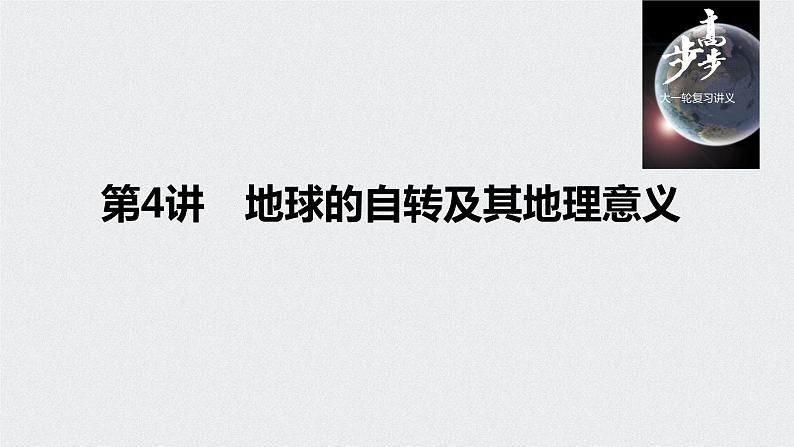 步步高
大一轮复习讲义

第4讲 地球的自转及其地理意义